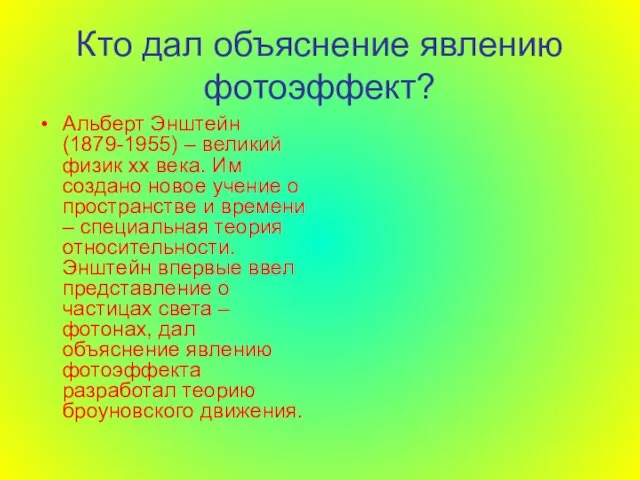 Кто дал объяснение явлению фотоэффект?

• Альберт Энштейн (1879-1955) – великий физик хх века. Им создано новое учение о пространстве и времени – специальная теория относительности. Энштейн впервые ввел представление о частицах света – фотонах, дал объяснение явлению фотоэффекта разработал теорию броуновского движения.